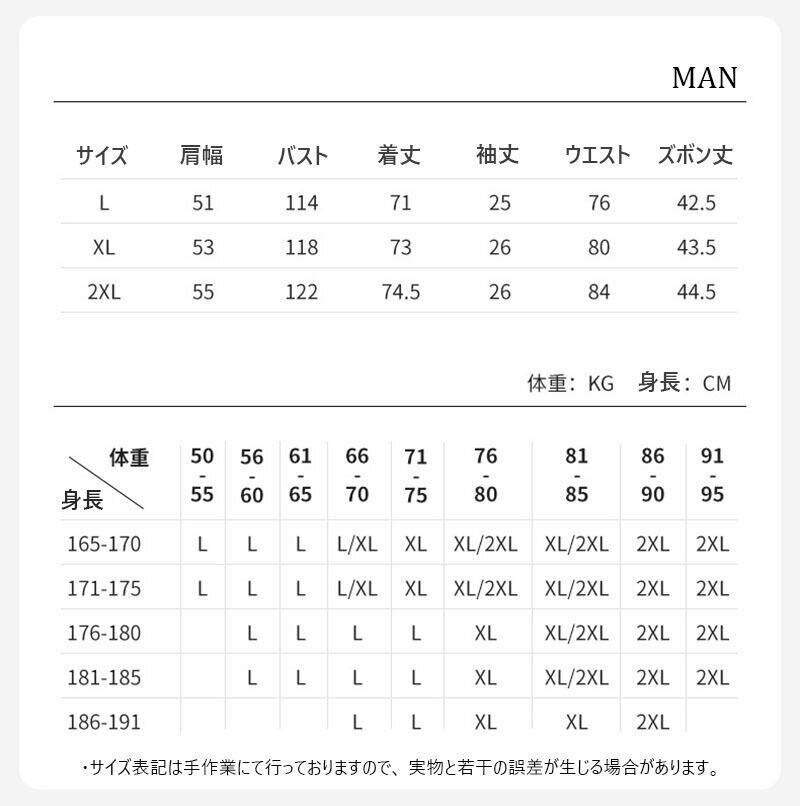 MAN

| サイズ | 肩幅 | バスト | 着丈 | 袖丈 | ウエスト | ズボン丈 |
|---|---|---|---|---|---|---|
| L | 51 | 114 | 71 | 25 | 76 | 42.5 |
| XL | 53 | 118 | 73 | 26 | 80 | 43.5 |
| 2XL | 55 | 122 | 74.5 | 26 | 84 | 44.5 |

体重：KG　身長：CM

| 体重 / 身長 | 50-55 | 56-60 | 61-65 | 66-70 | 71-75 | 76-80 | 81-85 | 86-90 | 91-95 |
|---|---|---|---|---|---|---|---|---|---|
| 165-170 | L | L | L | L/XL | XL | XL/2XL | XL/2XL | 2XL | 2XL |
| 171-175 | L | L | L | L/XL | XL | XL/2XL | XL/2XL | 2XL | 2XL |
| 176-180 | | L | L | L | L | XL | XL/2XL | 2XL | 2XL |
| 181-185 | | L | L | L | L | XL | XL/2XL | 2XL | 2XL |
| 186-191 | | | | L | L | XL | XL | 2XL | |

・サイズ表記は手作業にて行っておりますので、実物と若干の誤差が生じる場合があります。